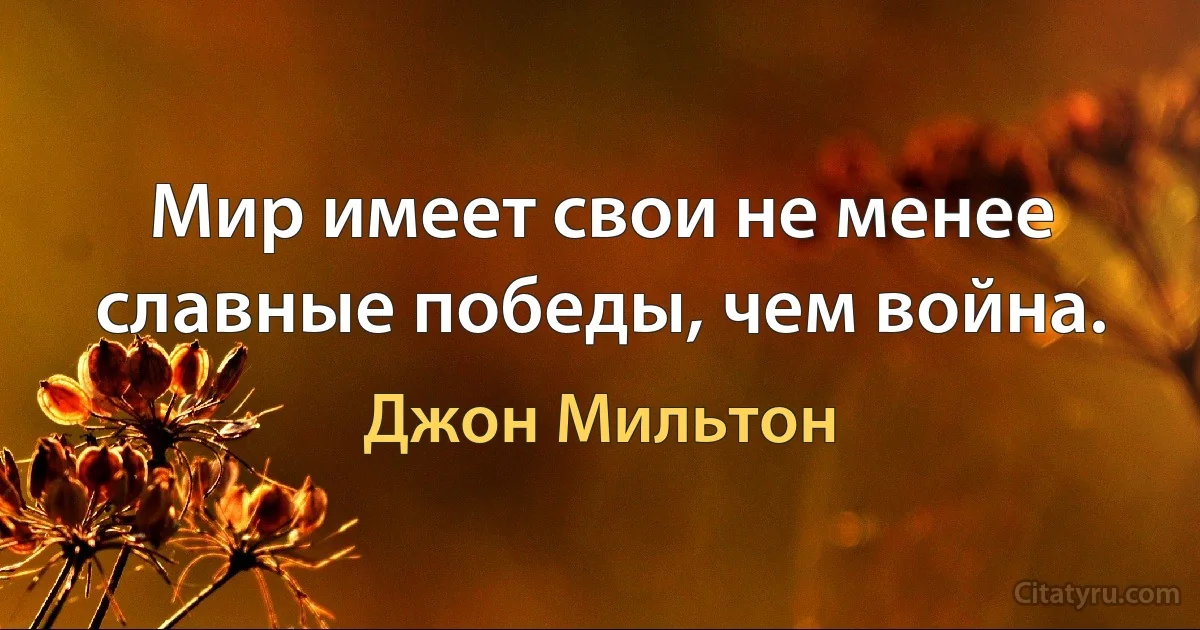 Мир имеет свои не менее славные победы, чем война.

Джон Мильтон

Citatyru.com